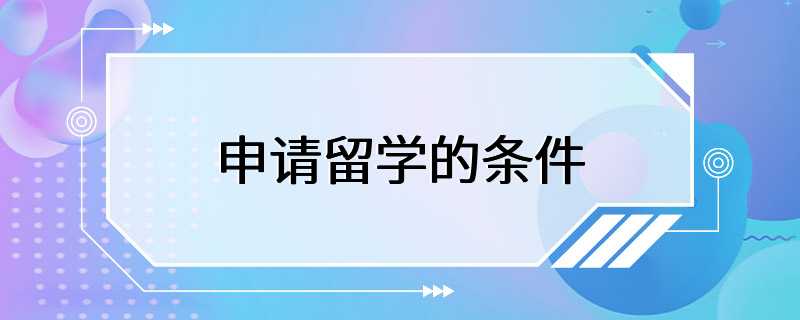 申请留学的条件